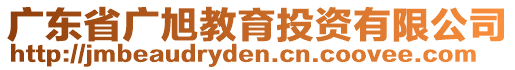 广东省广旭教育投资有限公司
http://jmbeaudryden.cn.coovee.com